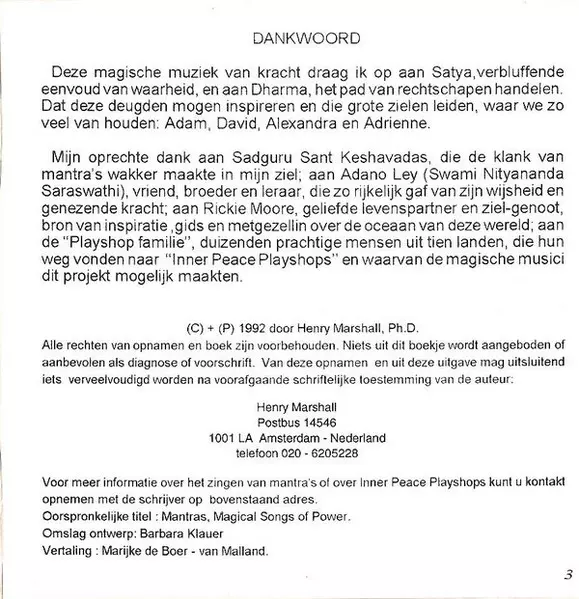 DANKWOORD

Deze magische muziek van kracht draag ik op aan Satya,verbluffende eenvoud van waarheid, en aan Dharma, het pad van rechtschapen handelen. Dat deze deugden mogen inspireren en die grote zielen leiden, waar we zo veel van houden: Adam, David, Alexandra en Adrienne.

Mijn oprechte dank aan Sadguru Sant Keshavadas, die de klank van mantra's wakker maakte in mijn ziel; aan Adano Ley (Swami Nityananda Saraswathi), vriend, broeder en leraar, die zo rijkelijk gaf van zijn wijsheid en genezende kracht; aan Rickie Moore, geliefde levenspartner en ziel-genoot, bron van inspiratie ,gids en metgezellin over de oceaan van deze wereld; aan de "Playshop familie", duizenden prachtige mensen uit tien landen, die hun weg vonden naar "Inner Peace Playshops" en waarvan de magische musici dit projekt mogelijk maakten.

(C) + (P) 1992 door Henry Marshall, Ph.D.
Alle rechten van opnamen en boek zijn voorbehouden. Niets uit dit boekje wordt aangeboden of aanbevolen als diagnose of voorschrift. Van deze opnamen en uit deze uitgave mag uitsluitend iets verveelvoudigd worden na voorafgaande schriftelijke toestemming van de auteur:

Henry Marshall
Postbus 14546
1001 LA Amsterdam - Nederland
telefoon 020 - 6205228

Voor meer informatie over het zingen van mantra's of over Inner Peace Playshops kunt u kontakt opnemen met de schrijver op bovenstaand adres.
Oorspronkelijke titel : Mantras, Magical Songs of Power.
Omslag ontwerp: Barbara Klauer
Vertaling : Marijke de Boer - van Malland.

3